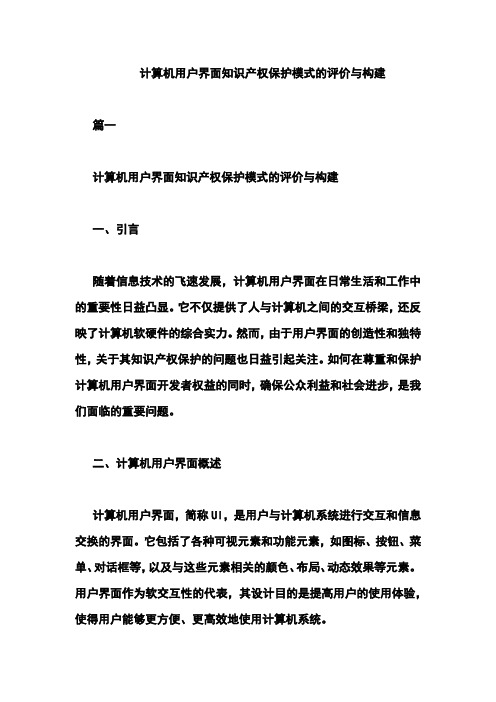 计算机用户界面知识产权保护模式的评价与构建

篇一

计算机用户界面知识产权保护模式的评价与构建

一、引言

随着信息技术的飞速发展，计算机用户界面在日常生活和工作中的重要性日益凸显。它不仅提供了人与计算机之间的交互桥梁，还反映了计算机软硬件的综合实力。然而，由于用户界面的创造性和独特性，关于其知识产权保护的问题也日益引起关注。如何在尊重和保护计算机用户界面开发者权益的同时，确保公众利益和社会进步，是我们面临的重要问题。

二、计算机用户界面概述

计算机用户界面，简称UI，是用户与计算机系统进行交互和信息交换的界面。它包括了各种可视元素和功能元素，如图标、按钮、菜单、对话框等，以及与这些元素相关的颜色、布局、动态效果等元素。用户界面作为软交互性的代表，其设计目的是提高用户的使用体验，使得用户能够更方便、更高效地使用计算机系统。